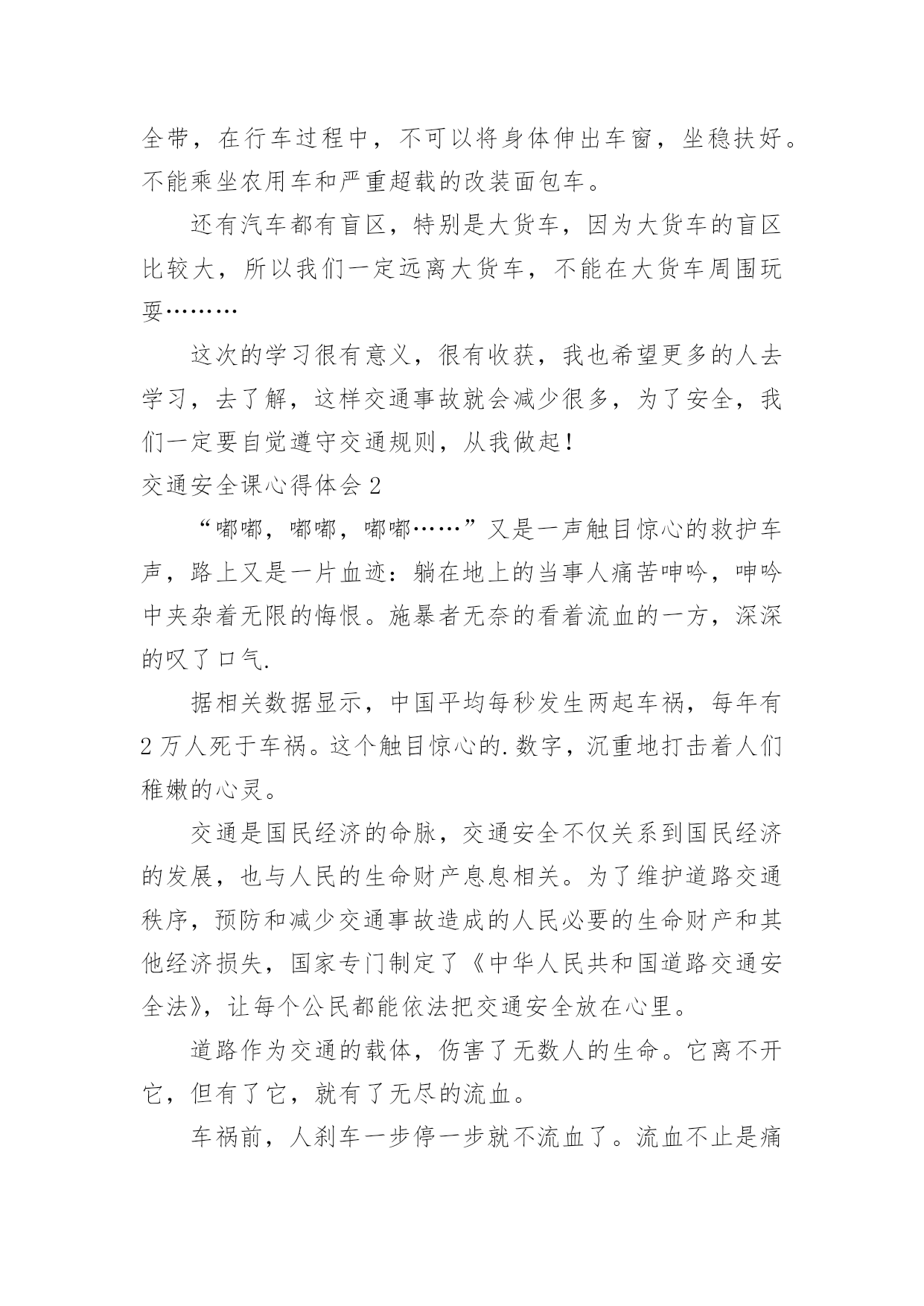 全带，在行车过程中，不可以将身体伸出车窗，坐稳扶好。不能乘坐农用车和严重超载的改装面包车。

还有汽车都有盲区，特别是大货车，因为大货车的盲区比较大，所以我们一定远离大货车，不能在大货车周围玩耍………

这次的学习很有意义，很有收获，我也希望更多的人去学习，去了解，这样交通事故就会减少很多，为了安全，我们一定要自觉遵守交通规则，从我做起！

交通安全课心得体会2

“嘟嘟，嘟嘟，嘟嘟……”又是一声触目惊心的救护车声，路上又是一片血迹：躺在地上的当事人痛苦呻吟，呻吟中夹杂着无限的悔恨。施暴者无奈的看着流血的一方，深深的叹了口气.

据相关数据显示，中国平均每秒发生两起车祸，每年有2万人死于车祸。这个触目惊心的.数字，沉重地打击着人们稚嫩的心灵。

交通是国民经济的命脉，交通安全不仅关系到国民经济的发展，也与人民的生命财产息息相关。为了维护道路交通秩序，预防和减少交通事故造成的人民必要的生命财产和其他经济损失，国家专门制定了《中华人民共和国道路交通安全法》，让每个公民都能依法把交通安全放在心里。

道路作为交通的载体，伤害了无数人的生命。它离不开它，但有了它，就有了无尽的流血。

车祸前，人刹车一步停一步就不流血了。流血不止是痛